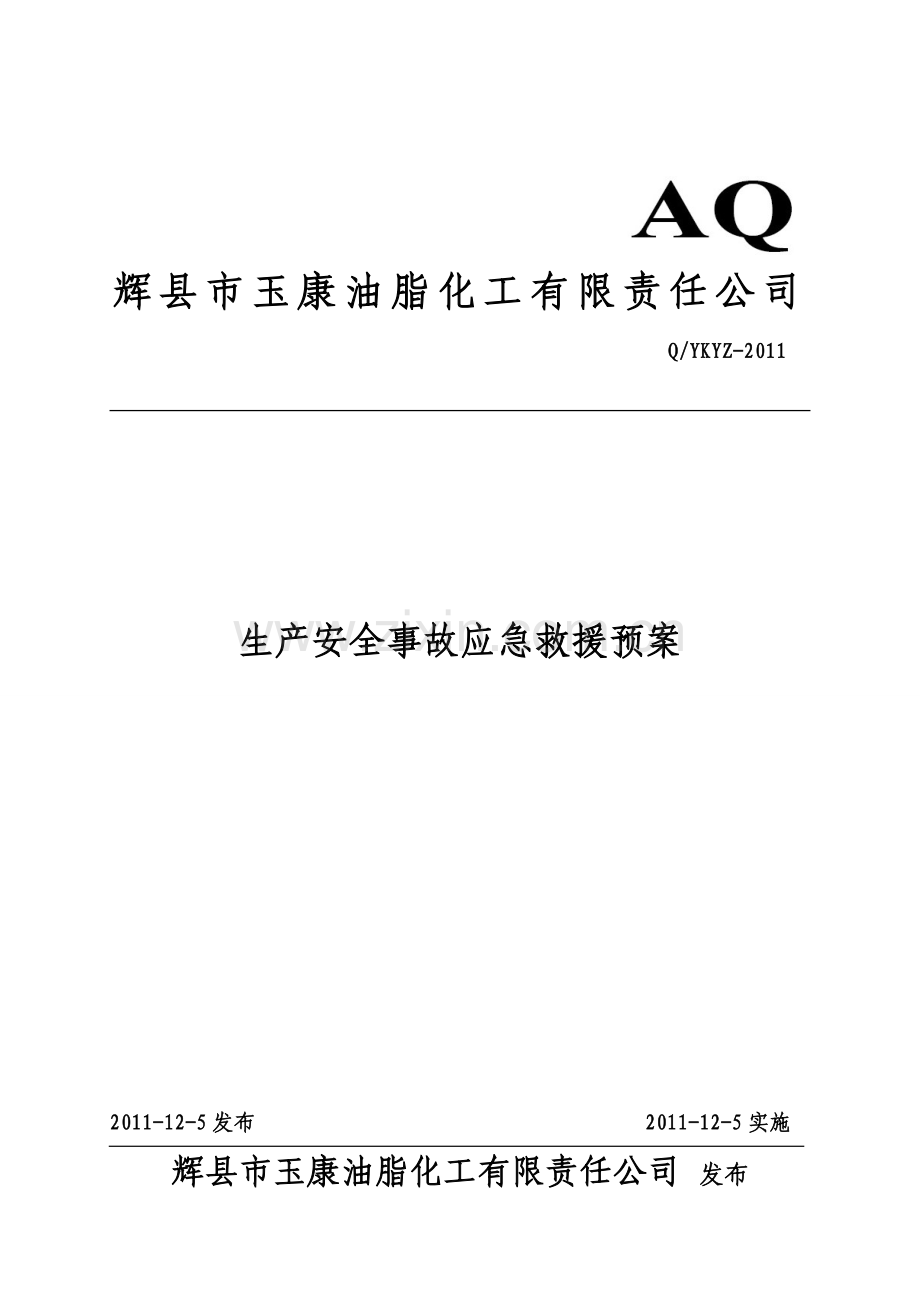 AQ

辉县市玉康油脂化工有限责任公司

Q/YKYZ-2011

生产安全事故应急救援预案

2011-12-5 发布

2011-12-5 实施

辉县市玉康油脂化工有限责任公司 发布